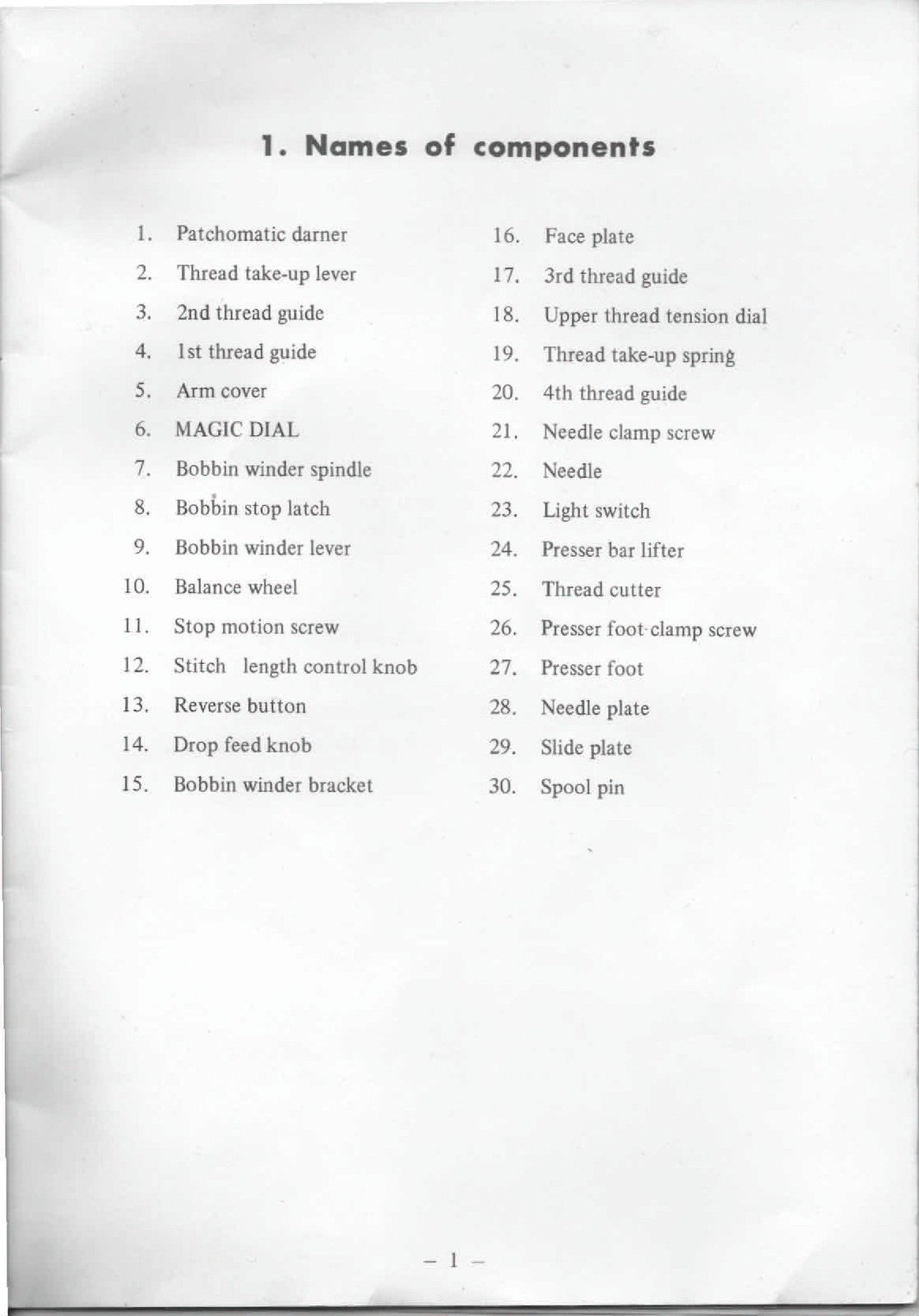 1. Names of components

1. Patchomatic darner
2. Thread take-up lever
3. 2nd thread guide
4. 1st thread guide
5. Arm cover
6. MAGIC DIAL
7. Bobbin winder spindle
8. Bobbin stop latch
9. Bobbin winder lever
10. Balance wheel
11. Stop motion screw
12. Stitch length control knob
13. Reverse button
14. Drop feed knob
15. Bobbin winder bracket

16. Face plate
17. 3rd thread guide
18. Upper thread tension dial
19. Thread take-up spring
20. 4th thread guide
21. Needle clamp screw
22. Needle
23. Light switch
24. Presser bar lifter
25. Thread cutter
26. Presser foot clamp screw
27. Presser foot
28. Needle plate
29. Slide plate
30. Spool pin

– 1 –